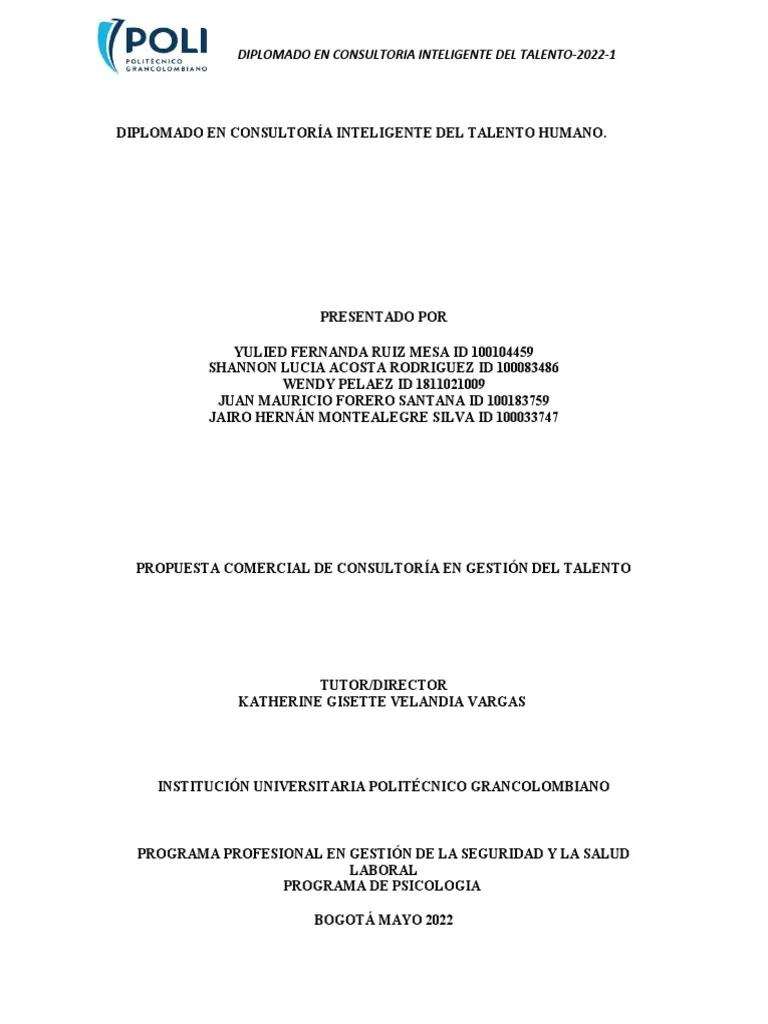 POLI
POLITÉCNICO GRANCOLOMBIANO

DIPLOMADO EN CONSULTORIA INTELIGENTE DEL TALENTO-2022-1

DIPLOMADO EN CONSULTORÍA INTELIGENTE DEL TALENTO HUMANO.

PRESENTADO POR

YULIED FERNANDA RUIZ MESA ID 100104459
SHANNON LUCIA ACOSTA RODRIGUEZ ID 100083486
WENDY PELAEZ ID 1811021009
JUAN MAURICIO FORERO SANTANA ID 100183759
JAIRO HERNÁN MONTEALEGRE SILVA ID 100033747

PROPUESTA COMERCIAL DE CONSULTORÍA EN GESTIÓN DEL TALENTO

TUTOR/DIRECTOR
KATHERINE GISETTE VELANDIA VARGAS

INSTITUCIÓN UNIVERSITARIA POLITÉCNICO GRANCOLOMBIANO

PROGRAMA PROFESIONAL EN GESTIÓN DE LA SEGURIDAD Y LA SALUD LABORAL
PROGRAMA DE PSICOLOGIA

BOGOTÁ MAYO 2022